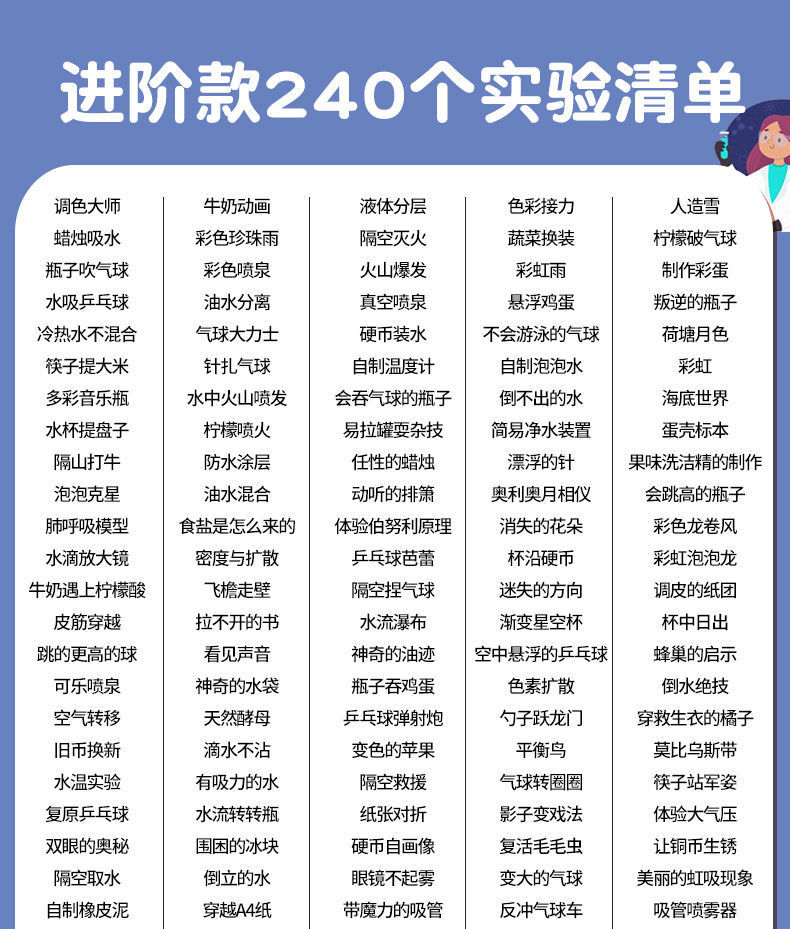 进阶款240个实验清单

调色大师
蜡烛吸水
瓶子吹气球
水吸乒乓球
冷热水不混合
筷子提大米
多彩音乐瓶
水杯提盘子
隔山打牛
泡泡克星
肺呼吸模型
水滴放大镜
牛奶遇上柠檬酸
皮筋穿越
跳的更高的球
可乐喷泉
空气转移
旧币换新
水温实验
复原乒乓球
双眼的奥秘
隔空取水
自制橡皮泥

牛奶动画
彩色珍珠雨
彩色喷泉
油水分离
气球大力士
针扎气球
水中火山喷发
柠檬喷火
防水涂层
油水混合
食盐是怎么来的
密度与扩散
飞檐走壁
拉不开的书
看见声音
神奇的水袋
天然酵母
滴水不沾
有吸力的水
水流转转瓶
围困的冰块
倒立的水
穿越A4纸

液体分层
隔空灭火
火山爆发
真空喷泉
硬币装水
自制温度计
会吞气球的瓶子
易拉罐耍杂技
任性的蜡烛
动听的排箫
体验伯努利原理
乒乓球芭蕾
隔空捏气球
水流瀑布
神奇的油迹
瓶子吞鸡蛋
乒乓球弹射炮
变色的苹果
隔空救援
纸张对折
硬币自画像
眼镜不起雾
带魔力的吸管

色彩接力
蔬菜换装
彩虹雨
悬浮鸡蛋
不会游泳的气球
自制泡泡水
倒不出的水
简易净水装置
漂浮的针
奥利奥月相仪
消失的花朵
杯沿硬币
迷失的方向
渐变星空杯
空中悬浮的乒乓球
色素扩散
勺子跃龙门
平衡鸟
气球转圈圈
影子变戏法
复活毛毛虫
变大的气球
反冲气球车

人造雪
柠檬破气球
制作彩蛋
叛逆的瓶子
荷塘月色
彩虹
海底世界
蛋壳标本
果味洗洁精的制作
会跳高的瓶子
彩色龙卷风
彩虹泡泡龙
调皮的纸团
杯中日出
蜂巢的启示
倒水绝技
穿救生衣的橘子
莫比乌斯带
筷子站军姿
体验大气压
让铜币生锈
美丽的虹吸现象
吸管喷雾器